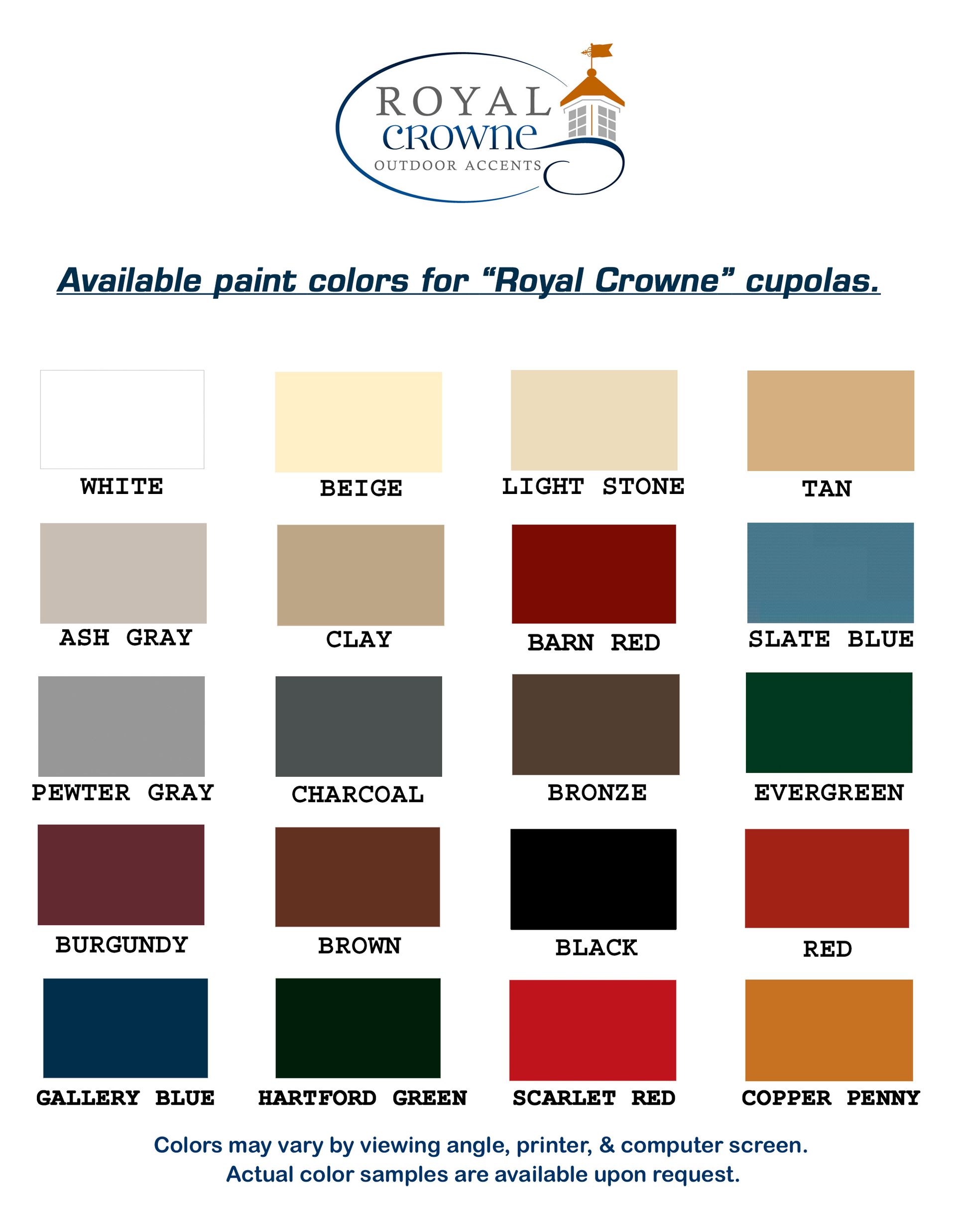 ROYAL
crowne
OUTDOOR ACCENTS

Available paint colors for "Royal Crowne" cupolas.

WHITE

BEIGE

LIGHT STONE

TAN

ASH GRAY

CLAY

BARN RED

SLATE BLUE

PEWTER GRAY

CHARCOAL

BRONZE

EVERGREEN

BURGUNDY

BROWN

BLACK

RED

GALLERY BLUE

HARTFORD GREEN

SCARLET RED

COPPER PENNY

Colors may vary by viewing angle, printer, & computer screen.
Actual color samples are available upon request.